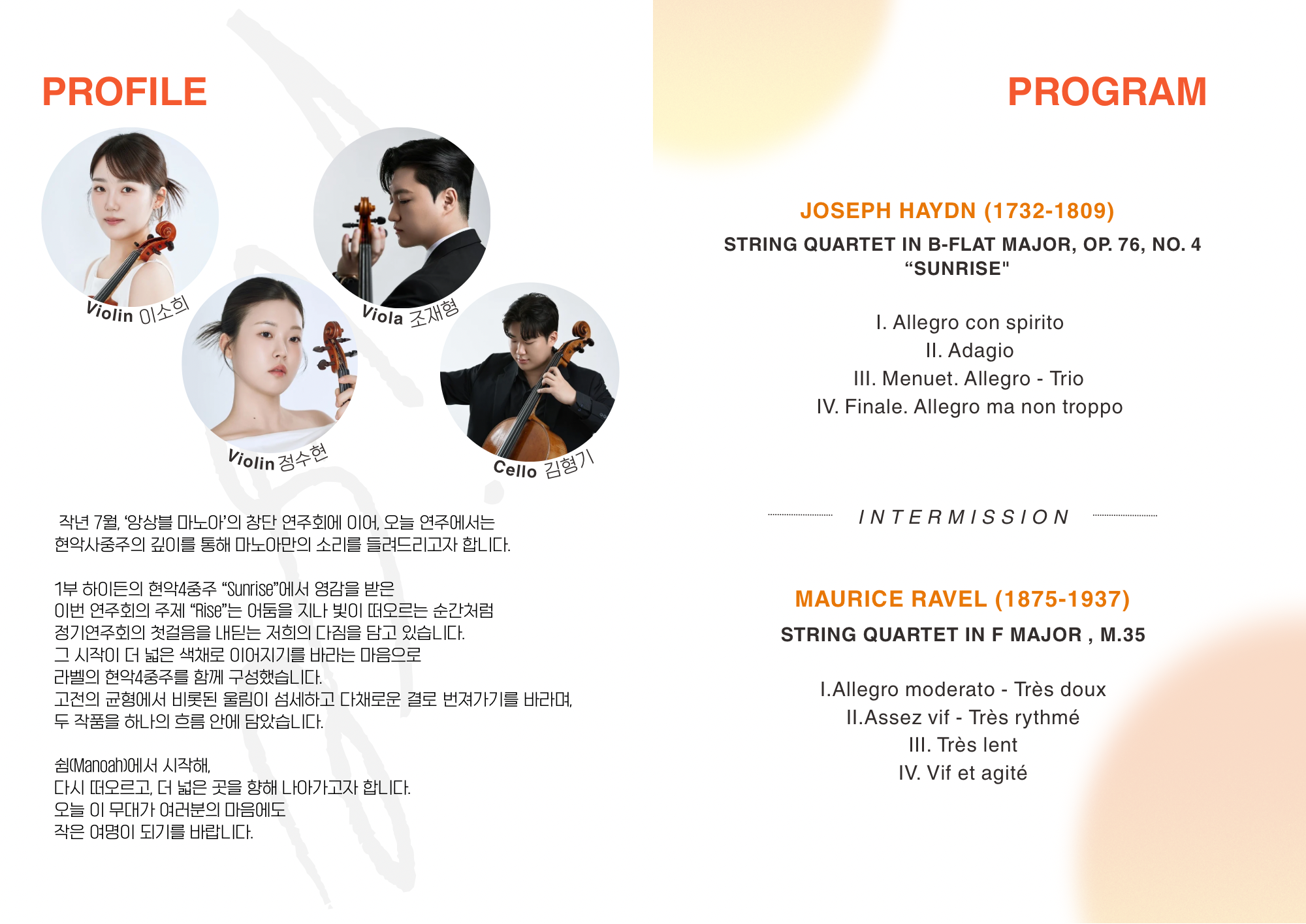 PROFILE

Violin 이소희

Viola 조재형

Violin 정수현

Cello 김형기

작년 7월, '앙상블 마노아'의 창단 연주회에 이어, 오늘 연주에서는 현악사중주의 깊이를 통해 마노아만의 소리를 들려드리고자 합니다.

1부 하이든의 현악4중주 "Sunrise"에서 영감을 받은
이번 연주회의 주제 "Rise"는 어둠을 지나 빛이 떠오르는 순간처럼
정기연주회의 첫걸음을 내딛는 저희의 다짐을 담고 있습니다.
그 시작이 더 넓은 색채로 이어지기를 바라는 마음으로
라벨의 현악4중주를 함께 구성했습니다.
고전의 균형에서 비롯된 울림이 섬세하고 다채로운 결로 번져가기를 바라며,
두 작품을 하나의 흐름 안에 담았습니다.

쉼(Manoah)에서 시작해,
다시 떠오르고, 더 넓은 곳을 향해 나아가고자 합니다.
오늘 이 무대가 여러분의 마음에도
작은 여명이 되기를 바랍니다.

PROGRAM

JOSEPH HAYDN (1732-1809)

STRING QUARTET IN B-FLAT MAJOR, OP. 76, NO. 4
"SUNRISE"

I. Allegro con spirito
II. Adagio
III. Menuet. Allegro - Trio
IV. Finale. Allegro ma non troppo

INTERMISSION

MAURICE RAVEL (1875-1937)

STRING QUARTET IN F MAJOR , M.35

I.Allegro moderato - Très doux
II.Assez vif - Très rythmé
III. Très lent
IV. Vif et agité